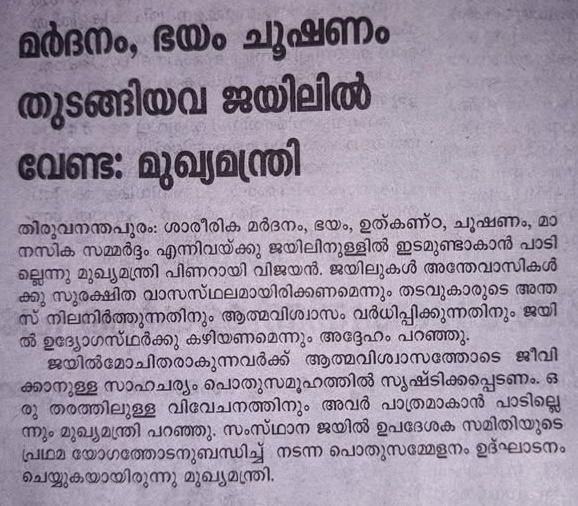 മർദനം, ഭയം ചൂഷണം തുടങ്ങിയവ ജയിലിൽ വേണ്ട: മുഖ്യമന്ത്രി

തിരുവനന്തപുരം: ശാരീരിക മർദനം, ഭയം, ഉത്കണ്ഠ, ചൂഷണം, മാനസിക സമ്മർദ്ദം എന്നിവയ്ക്കു ജയിലിനുള്ളിൽ ഇടമുണ്ടാകാൻ പാടില്ലെന്നു മുഖ്യമന്ത്രി പിണറായി വിജയൻ. ജയിലുകൾ അന്തേവാസികൾക്കു സുരക്ഷിത വാസസ്ഥലമായിരിക്കണമെന്നും തടവുകാരുടെ അന്തസ് നിലനിർത്തുന്നതിനും ആത്മവിശ്വാസം വർധിപ്പിക്കുന്നതിനും ജയിൽ ഉദ്യോഗസ്ഥർക്കു കഴിയണമെന്നും അദ്ദേഹം പറഞ്ഞു.

ജയിൽമോചിതരാകുന്നവർക്ക് ആത്മവിശ്വാസത്തോടെ ജീവിക്കാനുള്ള സാഹചര്യം പൊതുസമൂഹത്തിൽ സൃഷ്ടിക്കപ്പെടണം. ഒരു തരത്തിലുള്ള വിവേചനത്തിനും അവർ പാത്രമാകാൻ പാടില്ലെന്നും മുഖ്യമന്ത്രി പറഞ്ഞു. സംസ്ഥാന ജയിൽ ഉപദേശക സമിതിയുടെ പ്രഥമ യോഗത്തോടനുബന്ധിച്ച് നടന്ന പൊതുസമ്മേളനം ഉദ്ഘാടനം ചെയ്യുകയായിരുന്നു മുഖ്യമന്ത്രി.